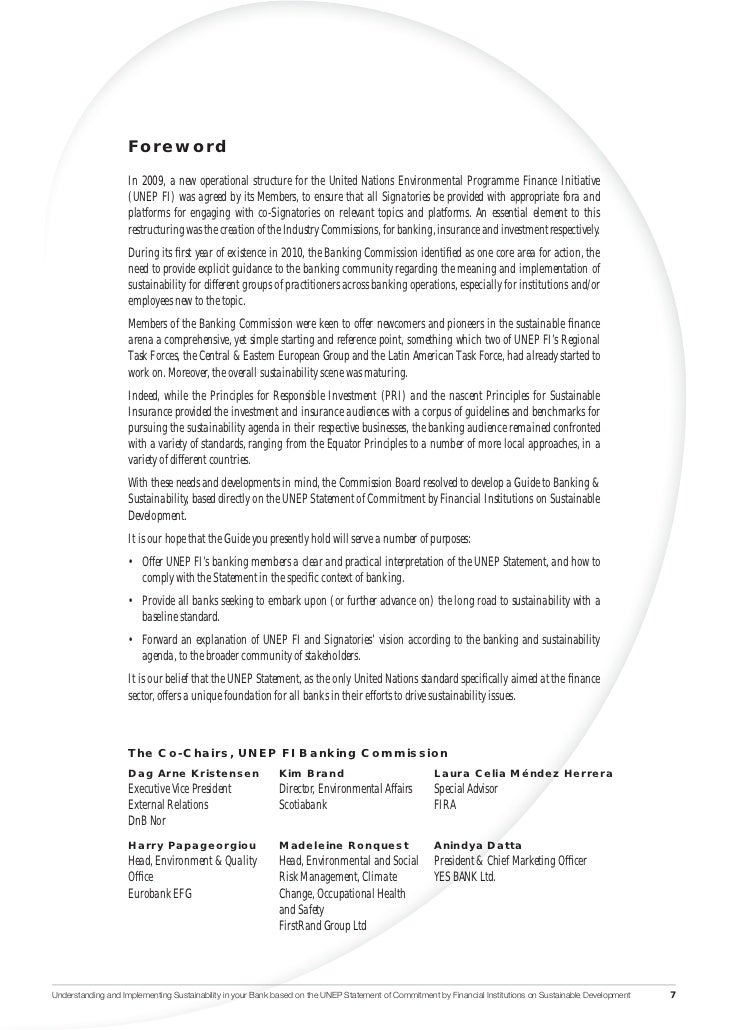 Foreword

In 2009, a new operational structure for the United Nations Environmental Programme Finance Initiative (UNEP FI) was agreed by its Members, to ensure that all Signatories be provided with appropriate fora and platforms for engaging with co-Signatories on relevant topics and platforms. An essential element to this restructuring was the creation of the Industry Commissions, for banking, insurance and investment respectively.

During its first year of existence in 2010, the Banking Commission identified as one core area for action, the need to provide explicit guidance to the banking community regarding the meaning and implementation of sustainability for different groups of practitioners across banking operations, especially for institutions and/or employees new to the topic.

Members of the Banking Commission were keen to offer newcomers and pioneers in the sustainable finance arena a comprehensive, yet simple starting and reference point, something which two of UNEP FI's Regional Task Forces, the Central & Eastern European Group and the Latin American Task Force, had already started to work on. Moreover, the overall sustainability scene was maturing.

Indeed, while the Principles for Responsible Investment (PRI) and the nascent Principles for Sustainable Insurance provided the investment and insurance audiences with a corpus of guidelines and benchmarks for pursuing the sustainability agenda in their respective businesses, the banking audience remained confronted with a variety of standards, ranging from the Equator Principles to a number of more local approaches, in a variety of different countries.

With these needs and developments in mind, the Commission Board resolved to develop a Guide to Banking & Sustainability, based directly on the UNEP Statement of Commitment by Financial Institutions on Sustainable Development.

It is our hope that the Guide you presently hold will serve a number of purposes:

• Offer UNEP FI's banking members a clear and practical interpretation of the UNEP Statement, and how to comply with the Statement in the specific context of banking.

• Provide all banks seeking to embark upon (or further advance on) the long road to sustainability with a baseline standard.

• Forward an explanation of UNEP FI and Signatories' vision according to the banking and sustainability agenda, to the broader community of stakeholders.

It is our belief that the UNEP Statement, as the only United Nations standard specifically aimed at the finance sector, offers a unique foundation for all banks in their efforts to drive sustainability issues.

The Co-Chairs, UNEP FI Banking Commission

Dag Arne Kristensen
Executive Vice President
External Relations
DnB Nor

Kim Brand
Director, Environmental Affairs
Scotiabank

Laura Celia Méndez Herrera
Special Advisor
FIRA

Harry Papageorgiou
Head, Environment & Quality Office
Eurobank EFG

Madeleine Ronquest
Head, Environmental and Social Risk Management, Climate Change, Occupational Health and Safety
FirstRand Group Ltd

Anindya Datta
President & Chief Marketing Officer
YES BANK Ltd.

Understanding and Implementing Sustainability in your Bank based on the UNEP Statement of Commitment by Financial Institutions on Sustainable Development 7